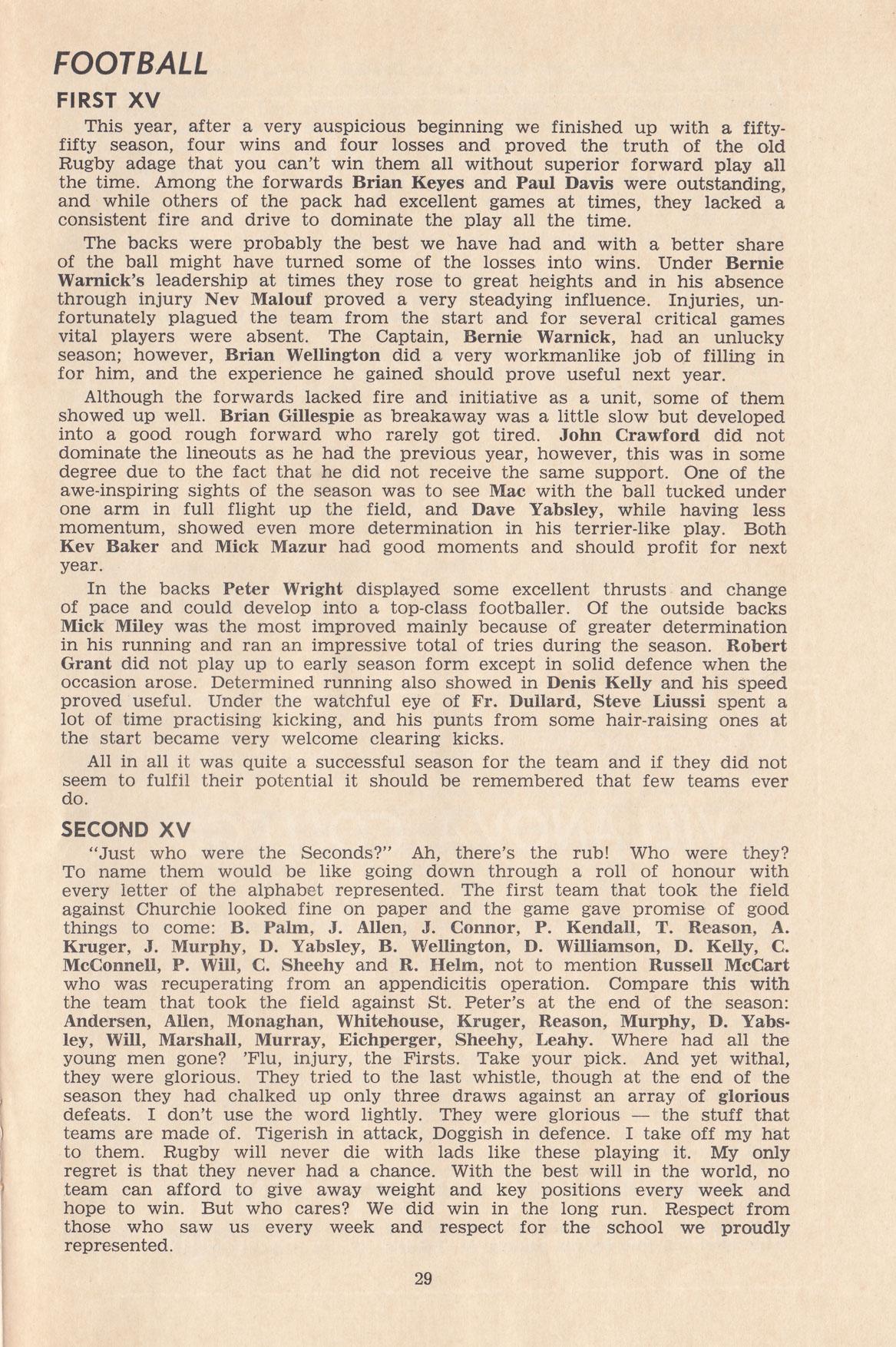 FOOTBALL

FIRST XV

This year, after a very auspicious beginning we finished up with a fifty-fifty season, four wins and four losses and proved the truth of the old Rugby adage that you can't win them all without superior forward play all the time. Among the forwards Brian Keyes and Paul Davis were outstanding, and while others of the pack had excellent games at times, they lacked a consistent fire and drive to dominate the play all the time.

The backs were probably the best we have had and with a better share of the ball might have turned some of the losses into wins. Under Bernie Warnick's leadership at times they rose to great heights and in his absence through injury Nev Malouf proved a very steadying influence. Injuries, unfortunately plagued the team from the start and for several critical games vital players were absent. The Captain, Bernie Warnick, had an unlucky season; however, Brian Wellington did a very workmanlike job of filling in for him, and the experience he gained should prove useful next year.

Although the forwards lacked fire and initiative as a unit, some of them showed up well. Brian Gillespie as breakaway was a little slow but developed into a good rough forward who rarely got tired. John Crawford did not dominate the lineouts as he had the previous year, however, this was in some degree due to the fact that he did not receive the same support. One of the awe-inspiring sights of the season was to see Mac with the ball tucked under one arm in full flight up the field, and Dave Yabsley, while having less momentum, showed even more determination in his terrier-like play. Both Kev Baker and Mick Mazur had good moments and should profit for next year.

In the backs Peter Wright displayed some excellent thrusts and change of pace and could develop into a top-class footballer. Of the outside backs Mick Miley was the most improved mainly because of greater determination in his running and ran an impressive total of tries during the season. Robert Grant did not play up to early season form except in solid defence when the occasion arose. Determined running also showed in Denis Kelly and his speed proved useful. Under the watchful eye of Fr. Dullard, Steve Liussi spent a lot of time practising kicking, and his punts from some hair-raising ones at the start became very welcome clearing kicks.

All in all it was quite a successful season for the team and if they did not seem to fulfil their potential it should be remembered that few teams ever do.

SECOND XV

"Just who were the Seconds?" Ah, there's the rub! Who were they? To name them would be like going down through a roll of honour with every letter of the alphabet represented. The first team that took the field against Churchie looked fine on paper and the game gave promise of good things to come: B. Palm, J. Allen, J. Connor, P. Kendall, T. Reason, A. Kruger, J. Murphy, D. Yabsley, B. Wellington, D. Williamson, D. Kelly, C. McConnell, P. Will, C. Sheehy and R. Helm, not to mention Russell McCart who was recuperating from an appendicitis operation. Compare this with the team that took the field against St. Peter's at the end of the season: Andersen, Allen, Monaghan, Whitehouse, Kruger, Reason, Murphy, D. Yabsley, Will, Marshall, Murray, Eichperger, Sheehy, Leahy. Where had all the young men gone? 'Flu, injury, the Firsts. Take your pick. And yet withal, they were glorious. They tried to the last whistle, though at the end of the season they had chalked up only three draws against an array of glorious defeats. I don't use the word lightly. They were glorious — the stuff that teams are made of. Tigerish in attack, Doggish in defence. I take off my hat to them. Rugby will never die with lads like these playing it. My only regret is that they never had a chance. With the best will in the world, no team can afford to give away weight and key positions every week and hope to win. But who cares? We did win in the long run. Respect from those who saw us every week and respect for the school we proudly represented.

29